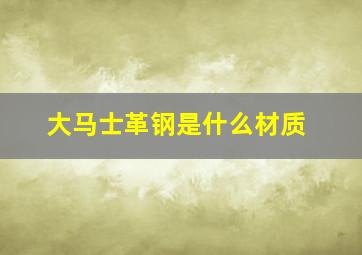 大马士革钢是什么材质